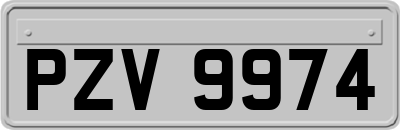 PZV 9974